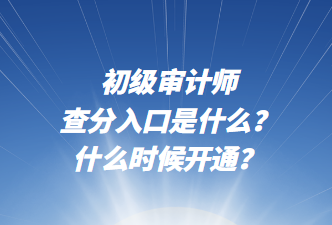 初级审计师
查分入口是什么？
什么时候开通？